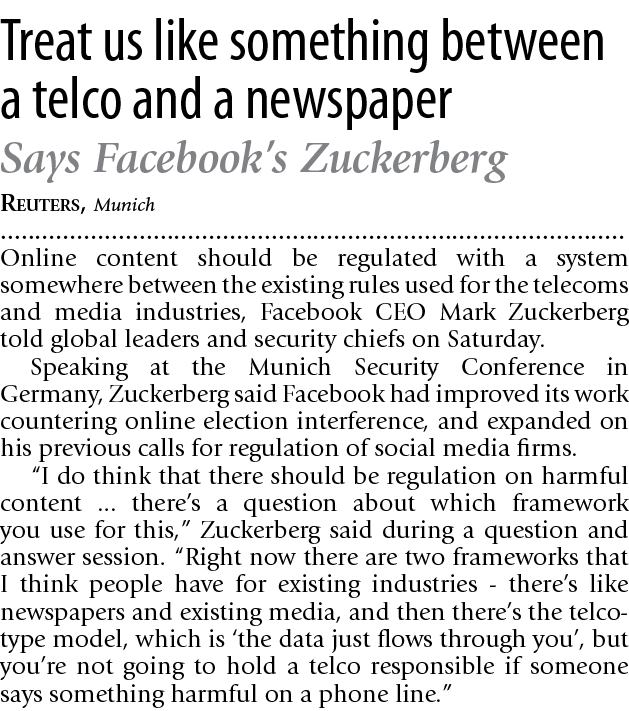 Treat us like something between a telco and a newspaper

Says Facebook's Zuckerberg

REUTERS, Munich

Online content should be regulated with a system somewhere between the existing rules used for the telecoms and media industries, Facebook CEO Mark Zuckerberg told global leaders and security chiefs on Saturday.

Speaking at the Munich Security Conference in Germany, Zuckerberg said Facebook had improved its work countering online election interference, and expanded on his previous calls for regulation of social media firms.

"I do think that there should be regulation on harmful content ... there's a question about which framework you use for this," Zuckerberg said during a question and answer session. "Right now there are two frameworks that I think people have for existing industries - there's like newspapers and existing media, and then there's the telco-type model, which is 'the data just flows through you', but you're not going to hold a telco responsible if someone says something harmful on a phone line."